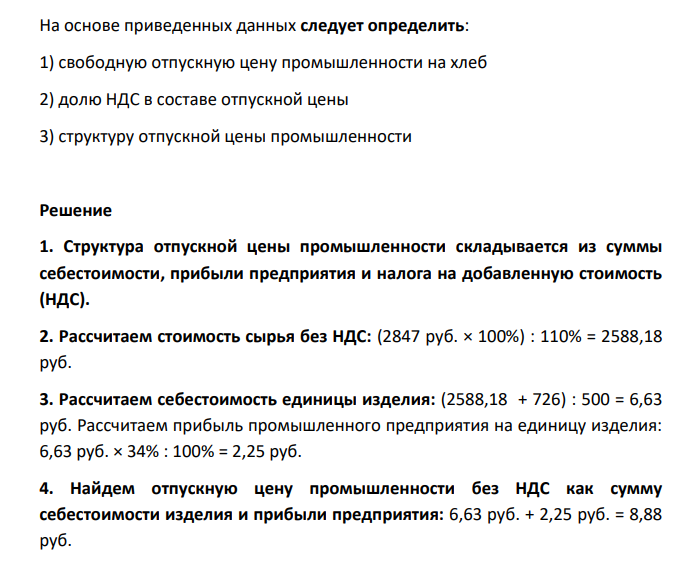 На основе приведенных данных следует определить:

1) свободную отпускную цену промышленности на хлеб

2) долю НДС в составе отпускной цены

3) структуру отпускной цены промышленности

Решение

1. Структура отпускной цены промышленности складывается из суммы себестоимости, прибыли предприятия и налога на добавленную стоимость (НДС).

2. Рассчитаем стоимость сырья без НДС: (2847 руб. × 100%) : 110% = 2588,18 руб.

3. Рассчитаем себестоимость единицы изделия: (2588,18 + 726) : 500 = 6,63 руб. Рассчитаем прибыль промышленного предприятия на единицу изделия: 6,63 руб. × 34% : 100% = 2,25 руб.

4. Найдем отпускную цену промышленности без НДС как сумму себестоимости изделия и прибыли предприятия: 6,63 руб. + 2,25 руб. = 8,88 руб.